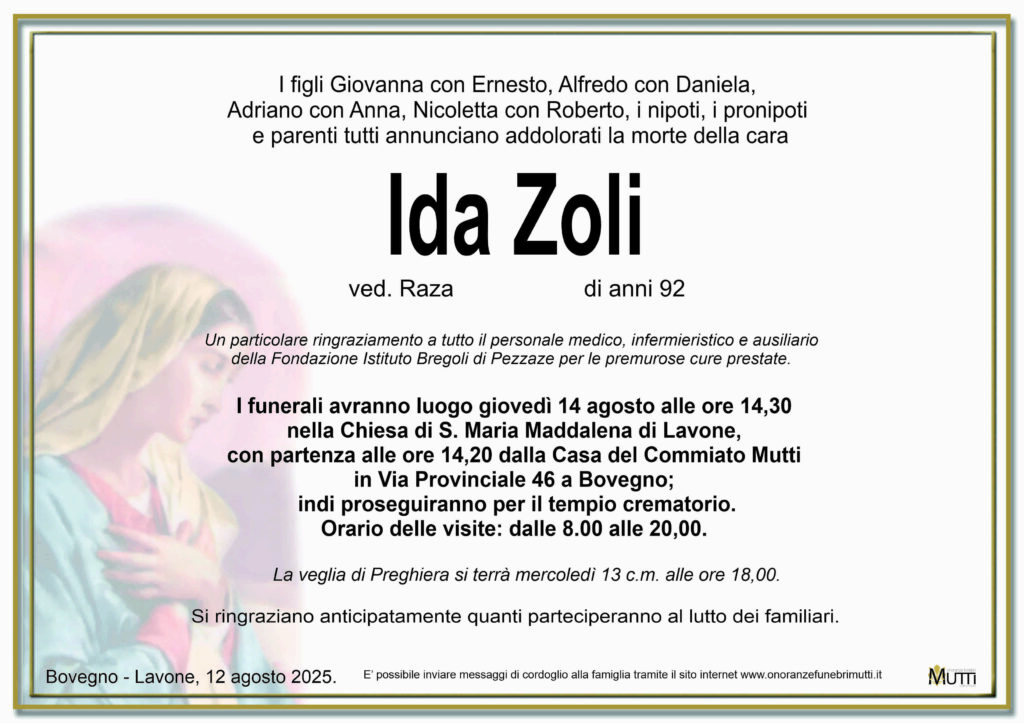 I figli Giovanna con Ernesto, Alfredo con Daniela, Adriano con Anna, Nicoletta con Roberto, i nipoti, i pronipoti e parenti tutti annunciano addolorati la morte della cara

Ida Zoli

ved. Raza

di anni 92

Un particolare ringraziamento a tutto il personale medico, infermieristico e ausiliario della Fondazione Istituto Bregoli di Pezzaze per le premurose cure prestate.

I funerali avranno luogo giovedì 14 agosto alle ore 14,30 nella Chiesa di S. Maria Maddalena di Lavone, con partenza alle ore 14,20 dalla Casa del Commiato Mutti in Via Provinciale 46 a Bovegno; indi proseguiranno per il tempio crematorio. Orario delle visite: dalle 8.00 alle 20,00.

La veglia di Preghiera si terrà mercoledì 13 c.m. alle ore 18,00.

Si ringraziano anticipatamente quanti parteciperanno al lutto dei familiari.

Bovegno - Lavone, 12 agosto 2025.

E' possibile inviare messaggi di cordoglio alla famiglia tramite il sito internet www.onoranzefunebrimutti.it

MUTTI